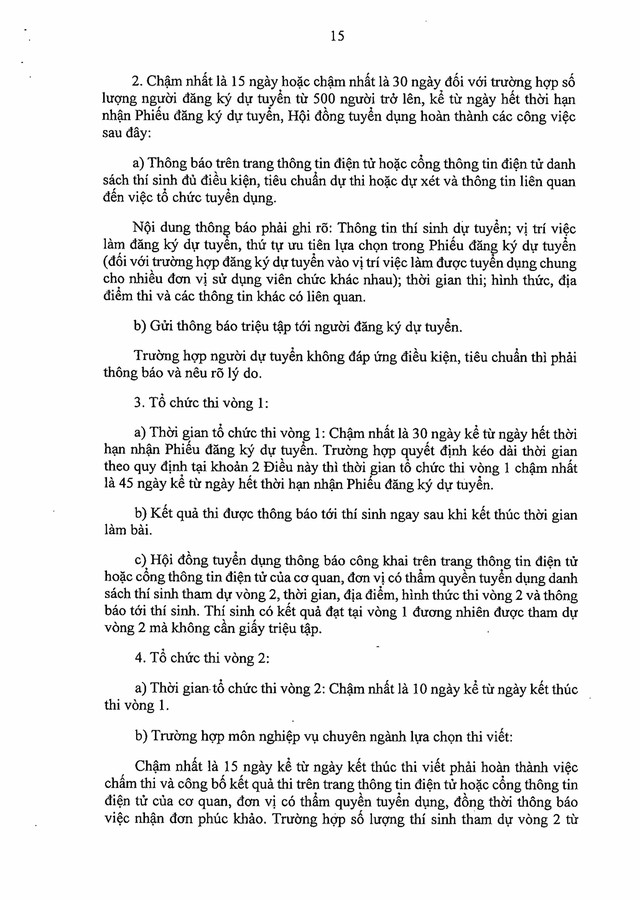 15

2. Chậm nhất là 15 ngày hoặc chậm nhất là 30 ngày đối với trường hợp số lượng người đăng ký dự tuyển từ 500 người trở lên, kể từ ngày hết thời hạn nhận Phiếu đăng ký dự tuyển, Hội đồng tuyển dụng hoàn thành các công việc sau đây:

a) Thông báo trên trang thông tin điện tử hoặc cổng thông tin điện tử danh sách thí sinh đủ điều kiện, tiêu chuẩn dự thi hoặc dự xét và thông tin liên quan đến việc tổ chức tuyển dụng.

Nội dung thông báo phải ghi rõ: Thông tin thí sinh dự tuyển; vị trí việc làm đăng ký dự tuyển, thứ tự ưu tiên lựa chọn trong Phiếu đăng ký dự tuyển (đối với trường hợp đăng ký dự tuyển vào vị trí việc làm được tuyển dụng chung cho nhiều đơn vị sử dụng viên chức khác nhau); thời gian thi; hình thức, địa điểm thi và các thông tin khác có liên quan.

b) Gửi thông báo triệu tập tới người đăng ký dự tuyển.

Trường hợp người dự tuyển không đáp ứng điều kiện, tiêu chuẩn thì phải thông báo và nêu rõ lý do.

3. Tổ chức thi vòng 1:

a) Thời gian tổ chức thi vòng 1: Chậm nhất là 30 ngày kể từ ngày hết thời hạn nhận Phiếu đăng ký dự tuyển. Trường hợp quyết định kéo dài thời gian theo quy định tại khoản 2 Điều này thì thời gian tổ chức thi vòng 1 chậm nhất là 45 ngày kể từ ngày hết thời hạn nhận Phiếu đăng ký dự tuyển.

b) Kết quả thi được thông báo tới thí sinh ngay sau khi kết thúc thời gian làm bài.

c) Hội đồng tuyển dụng thông báo công khai trên trang thông tin điện tử hoặc cổng thông tin điện tử của cơ quan, đơn vị có thẩm quyền tuyển dụng danh sách thí sinh tham dự vòng 2, thời gian, địa điểm, hình thức thi vòng 2 và thông báo tới thí sinh. Thí sinh có kết quả đạt tại vòng 1 đương nhiên được tham dự vòng 2 mà không cần giấy triệu tập.

4. Tổ chức thi vòng 2:

a) Thời gian tổ chức thi vòng 2: Chậm nhất là 10 ngày kể từ ngày kết thúc thi vòng 1.

b) Trường hợp môn nghiệp vụ chuyên ngành lựa chọn thi viết:

Chậm nhất là 15 ngày kể từ ngày kết thúc thi viết phải hoàn thành việc chấm thi và công bố kết quả thi trên trang thông tin điện tử hoặc cổng thông tin điện tử của cơ quan, đơn vị có thẩm quyền tuyển dụng, đồng thời thông báo việc nhận đơn phúc khảo. Trường hợp số lượng thí sinh tham dự vòng 2 từ